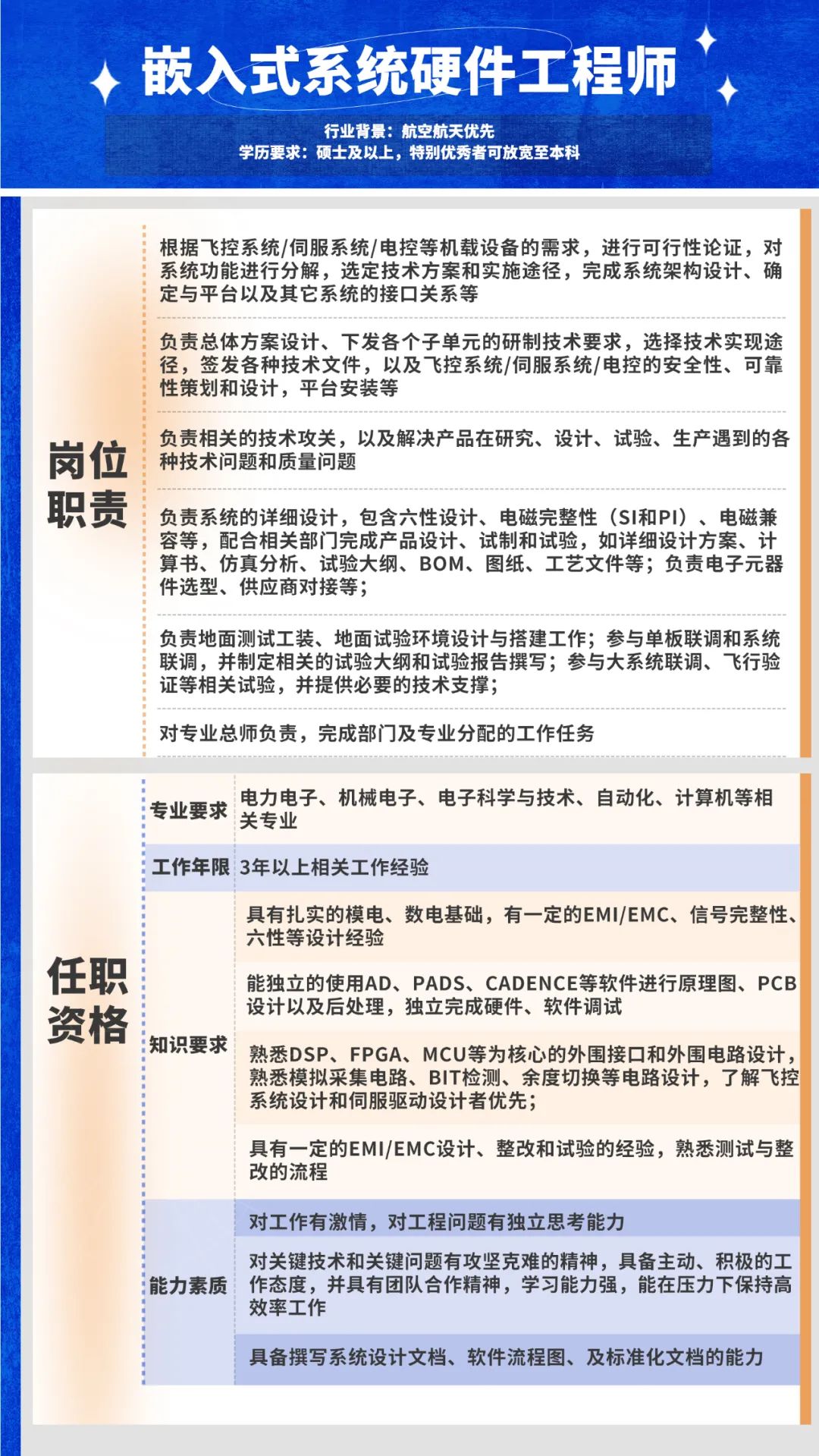 嵌入式系统硬件工程师

行业背景：航空航天优先
学历要求：硕士及以上，特别优秀者可放宽至本科

岗位职责

根据飞控系统/伺服系统/电控等机载设备的需求，进行可行性论证，对系统功能进行分解，选定技术方案和实施途径，完成系统架构设计、确定与平台以及其它系统的接口关系等

负责总体方案设计、下发各个子单元的研制技术要求，选择技术实现途径，签发各种技术文件，以及飞控系统/伺服系统/电控的安全性、可靠性策划和设计，平台安装等

负责相关的技术攻关，以及解决产品在研究、设计、试验、生产遇到的各种技术问题和质量问题

负责系统的详细设计，包含六性设计、电磁完整性（SI和PI）、电磁兼容等，配合相关部门完成产品设计、试制和试验，如详细设计方案、计算书、仿真分析、试验大纲、BOM、图纸、工艺文件等；负责电子元器件选型、供应商对接等；

负责地面测试工装、地面试验环境设计与搭建工作；参与单板联调和系统联调，并制定相关的试验大纲和试验报告撰写；参与大系统联调、飞行验证等相关试验，并提供必要的技术支撑；

对专业总师负责，完成部门及专业分配的工作任务

任职资格

| 专业要求 | 电力电子、机械电子、电子科学与技术、自动化、计算机等相关专业 |
|---|---|
| 工作年限 | 3年以上相关工作经验 |
| 知识要求 | 具有扎实的模电、数电基础，有一定的EMI/EMC、信号完整性、六性等设计经验 |
| | 能独立的使用AD、PADS、CADENCE等软件进行原理图、PCB设计以及后处理，独立完成硬件、软件调试 |
| | 熟悉DSP、FPGA、MCU等为核心的外围接口和外围电路设计，熟悉模拟采集电路、BIT检测、余度切换等电路设计，了解飞控系统设计和伺服驱动设计者优先； |
| | 具有一定的EMI/EMC设计、整改和试验的经验，熟悉测试与整改的流程 |
| 能力素质 | 对工作有激情，对工程问题有独立思考能力 |
| | 对关键技术和关键问题有攻坚克难的精神，具备主动、积极的工作态度，并具有团队合作精神，学习能力强，能在压力下保持高效率工作 |
| | 具备撰写系统设计文档、软件流程图、及标准化文档的能力 |